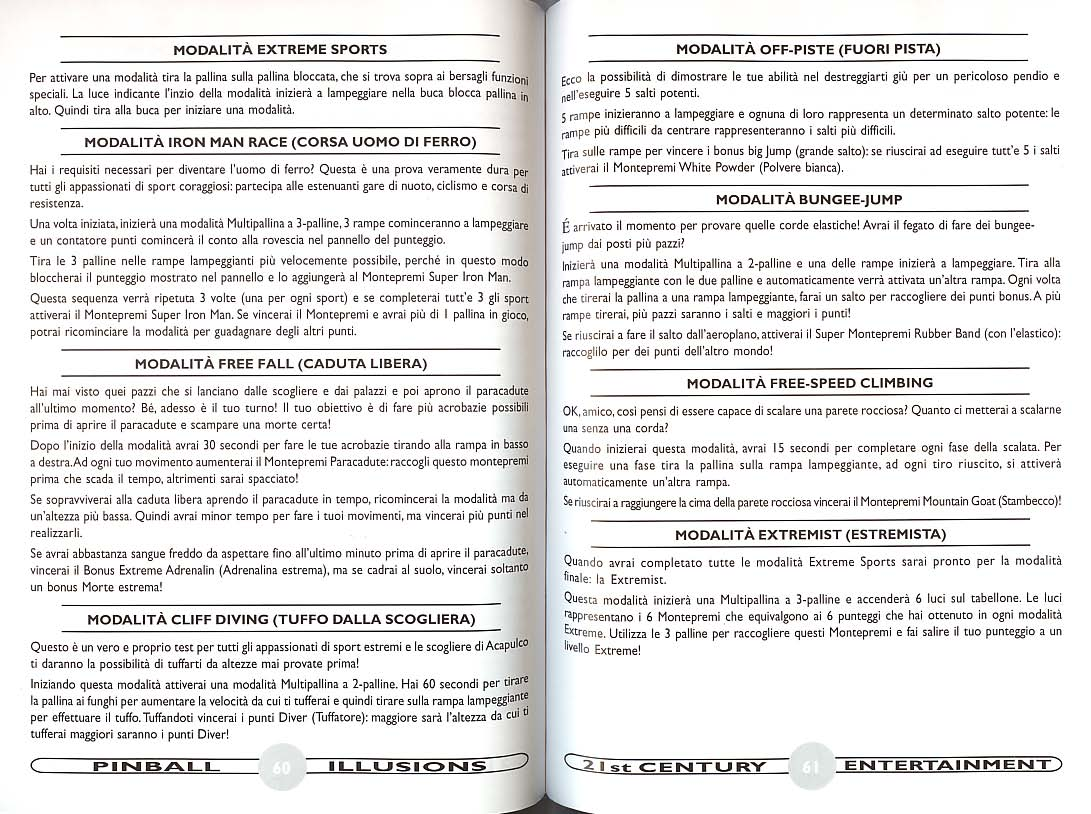 MODALITÀ EXTREME SPORTS

Per attivare una modalità tira la pallina sulla pallina bloccata, che si trova sopra ai bersagli funzioni speciali. La luce indicante l'inzio della modalità inizierà a lampeggiare nella buca blocca pallina in alto. Quindi tira alla buca per iniziare una modalità.

MODALITÀ IRON MAN RACE (CORSA UOMO DI FERRO)

Hai i requisiti necessari per diventare l'uomo di ferro? Questa è una prova veramente dura per tutti gli appassionati di sport coraggiosi: partecipa alle estenuanti gare di nuoto, ciclismo e corsa di resistenza.

Una volta iniziata, inizierà una modalità Multipallina a 3-palline, 3 rampe cominceranno a lampeggiare e un contatore punti comincerà il conto alla rovescia nel pannello del punteggio.

Tira le 3 palline nelle rampe lampeggianti più velocemente possibile, perché in questo modo bloccherai il punteggio mostrato nel pannello e lo aggiungerà al Montepremi Super Iron Man.

Questa sequenza verrà ripetuta 3 volte (una per ogni sport) e se completerai tutt'e 3 gli sport attiverai il Montepremi Super Iron Man. Se vincerai il Montepremi e avrai più di 1 pallina in gioco, potrai ricominciare la modalità per guadagnare degli altri punti.

MODALITÀ FREE FALL (CADUTA LIBERA)

Hai mai visto quei pazzi che si lanciano dalle scogliere e dai palazzi e poi aprono il paracadute all'ultimo momento? Bè, adesso è il tuo turno! Il tuo obiettivo è di fare più acrobazie possibili prima di aprire il paracadute e scampare una morte certa!

Dopo l'inizio della modalità avrai 30 secondi per fare le tue acrobazie tirando alla rampa in basso a destra. Ad ogni tuo movimento aumenterai il Montepremi Paracadute: raccogli questo montepremi prima che scada il tempo, altrimenti sarai spacciato!

Se sopravviverai alla caduta libera aprendo il paracadute in tempo, ricomincerai la modalità ma da un'altezza più bassa. Quindi avrai minor tempo per fare i tuoi movimenti, ma vincerai più punti nel realizzarli.

Se avrai abbastanza sangue freddo da aspettare fino all'ultimo minuto prima di aprire il paracadute, vincerai il Bonus Extreme Adrenalin (Adrenalina estrema), ma se cadrai al suolo, vincerai soltanto un bonus Morte estrema!

MODALITÀ CLIFF DIVING (TUFFO DALLA SCOGLIERA)

Questo è un vero e proprio test per tutti gli appassionati di sport estremi e le scogliere di Acapulco ti daranno la possibilità di tuffarti da altezze mai provate prima!

Iniziando questa modalità attiverai una modalità Multipallina a 2-palline. Hai 60 secondi per tirare la pallina ai funghi per aumentare la velocità da cui ti tufferai e quindi tirare sulla rampa lampeggiante per effettuare il tuffo. Tuffandoti vincerai i punti Diver (Tuffatore): maggiore sarà l'altezza da cui ti tufferai maggiori saranno i punti Diver!

PINBALL 60 ILLUSIONS

MODALITÀ OFF-PISTE (FUORI PISTA)

Ecco la possibilità di dimostrare le tue abilità nel destreggiarti giù per un pericoloso pendio e nell'eseguire 5 salti potenti.

5 rampe inizieranno a lampeggiare e ognuna di loro rappresenta un determinato salto potente: le rampe più difficili da centrare rappresenteranno i salti più difficili.

Tira sulle rampe per vincere i bonus big Jump (grande salto): se riuscirai ad eseguire tutt'e 5 i salti attiverai il Montepremi White Powder (Polvere bianca).

MODALITÀ BUNGEE-JUMP

É arrivato il momento per provare quelle corde elastiche! Avrai il fegato di fare dei bungee-jump dai posti più pazzi?

Inizierà una modalità Multipallina a 2-palline e una delle rampe inizierà a lampeggiare. Tira alla rampa lampeggiante con le due palline e automaticamente verrà attivata un'altra rampa. Ogni volta che tirerai la pallina a una rampa lampeggiante, farai un salto per raccogliere dei punti bonus. A più rampe tirerai, più pazzi saranno i salti e maggiori i punti!

Se riuscirai a fare il salto dall'aeroplano, attiverai il Super Montepremi Rubber Band (con l'elastico): raccoglilo per dei punti dell'altro mondo!

MODALITÀ FREE-SPEED CLIMBING

OK, amico, così pensi di essere capace di scalare una parete rocciosa? Quanto ci metterai a scalarne una senza una corda?

Quando inizierai questa modalità, avrai 15 secondi per completare ogni fase della scalata. Per eseguire una fase tira la pallina sulla rampa lampeggiante, ad ogni tiro riuscito, si attiverà automaticamente un'altra rampa.

Se riuscirai a raggiungere la cima della parete rocciosa vincerai il Montepremi Mountain Goat (Stambecco)!

MODALITÀ EXTREMIST (ESTREMISTA)

Quando avrai completato tutte le modalità Extreme Sports sarai pronto per la modalità finale: la Extremist.

Questa modalità inizierà una Multipallina a 3-palline e accenderà 6 luci sul tabellone. Le luci rappresentano i 6 Montepremi che equivalgono ai 6 punteggi che hai ottenuto in ogni modalità Extreme. Utilizza le 3 palline per raccogliere questi Montepremi e fai salire il tuo punteggio a un livello Extreme!

21st CENTURY 61 ENTERTAINMENT